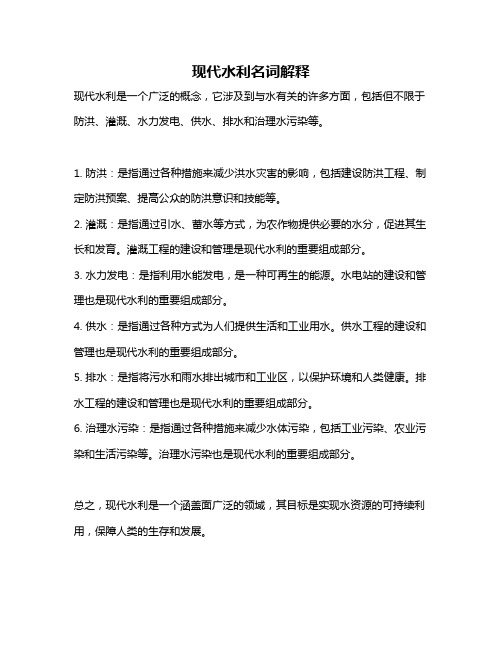 现代水利名词解释

现代水利是一个广泛的概念，它涉及到与水有关的许多方面，包括但不限于防洪、灌溉、水力发电、供水、排水和治理水污染等。

1. 防洪：是指通过各种措施来减少洪水灾害的影响，包括建设防洪工程、制定防洪预案、提高公众的防洪意识和技能等。

2. 灌溉：是指通过引水、蓄水等方式，为农作物提供必要的水分，促进其生长和发育。灌溉工程的建设和管理是现代水利的重要组成部分。

3. 水力发电：是指利用水能发电，是一种可再生的能源。水电站的建设和管理也是现代水利的重要组成部分。

4. 供水：是指通过各种方式为人们提供生活和工业用水。供水工程的建设和管理也是现代水利的重要组成部分。

5. 排水：是指将污水和雨水排出城市和工业区，以保护环境和人类健康。排水工程的建设和管理也是现代水利的重要组成部分。

6. 治理水污染：是指通过各种措施来减少水体污染，包括工业污染、农业污染和生活污染等。治理水污染也是现代水利的重要组成部分。

总之，现代水利是一个涵盖面广泛的领域，其目标是实现水资源的可持续利用，保障人类的生存和发展。